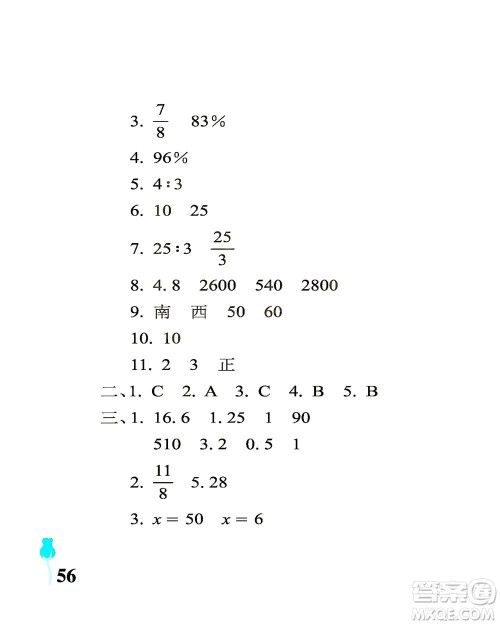 3. $\frac{7}{8}$ 83%

4. 96%

5. 4∶3

6. 10 25

7. 25∶3 $\frac{25}{3}$

8. 4.8 2600 540 2800

9. 南 西 50 60

10. 10

11. 2 3 正

二、1. C 2. A 3. C 4. B 5. B

三、1. 16.6 1.25 1 90

510 3.2 0.5 1

2. $\frac{11}{8}$ 5.28

3. $x=50$ $x=6$

56

答案圈 MXQE.COM